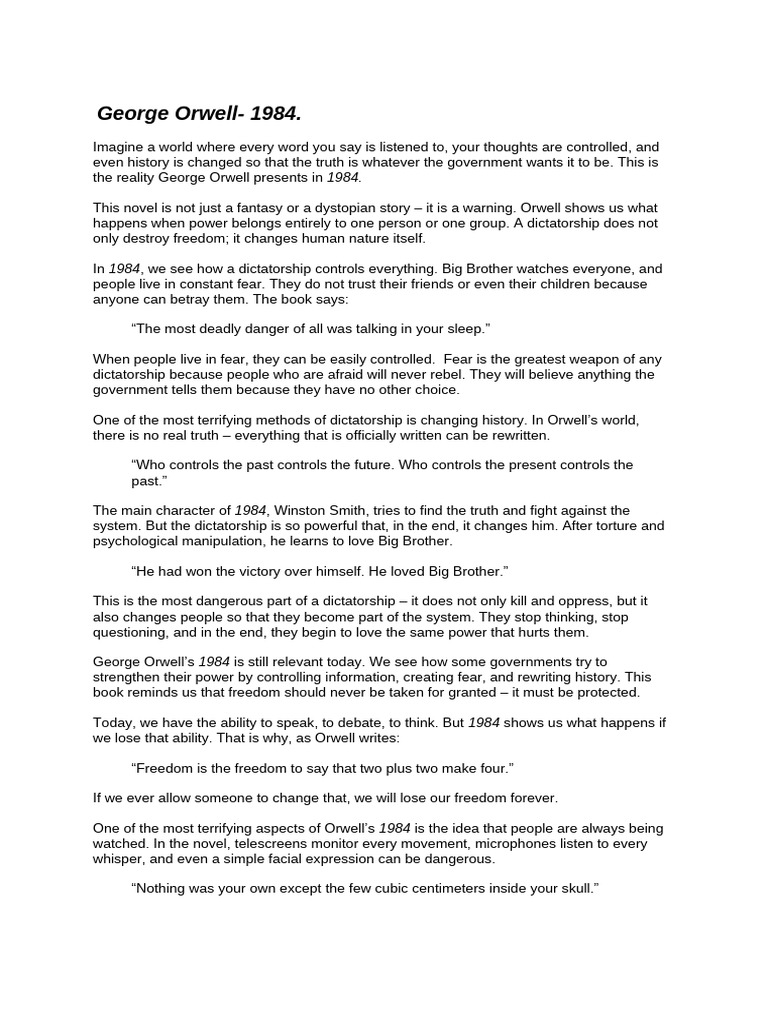 George Orwell- 1984.

Imagine a world where every word you say is listened to, your thoughts are controlled, and even history is changed so that the truth is whatever the government wants it to be. This is the reality George Orwell presents in 1984.

This novel is not just a fantasy or a dystopian story – it is a warning. Orwell shows us what happens when power belongs entirely to one person or one group. A dictatorship does not only destroy freedom; it changes human nature itself.

In 1984, we see how a dictatorship controls everything. Big Brother watches everyone, and people live in constant fear. They do not trust their friends or even their children because anyone can betray them. The book says:

“The most deadly danger of all was talking in your sleep.”

When people live in fear, they can be easily controlled. Fear is the greatest weapon of any dictatorship because people who are afraid will never rebel. They will believe anything the government tells them because they have no other choice.

One of the most terrifying methods of dictatorship is changing history. In Orwell’s world, there is no real truth – everything that is officially written can be rewritten.

“Who controls the past controls the future. Who controls the present controls the past.”

The main character of 1984, Winston Smith, tries to find the truth and fight against the system. But the dictatorship is so powerful that, in the end, it changes him. After torture and psychological manipulation, he learns to love Big Brother.

“He had won the victory over himself. He loved Big Brother.”

This is the most dangerous part of a dictatorship – it does not only kill and oppress, but it also changes people so that they become part of the system. They stop thinking, stop questioning, and in the end, they begin to love the same power that hurts them.

George Orwell’s 1984 is still relevant today. We see how some governments try to strengthen their power by controlling information, creating fear, and rewriting history. This book reminds us that freedom should never be taken for granted – it must be protected.

Today, we have the ability to speak, to debate, to think. But 1984 shows us what happens if we lose that ability. That is why, as Orwell writes:

“Freedom is the freedom to say that two plus two make four.”

If we ever allow someone to change that, we will lose our freedom forever.

One of the most terrifying aspects of Orwell’s 1984 is the idea that people are always being watched. In the novel, telescreens monitor every movement, microphones listen to every whisper, and even a simple facial expression can be dangerous.

“Nothing was your own except the few cubic centimeters inside your skull.”